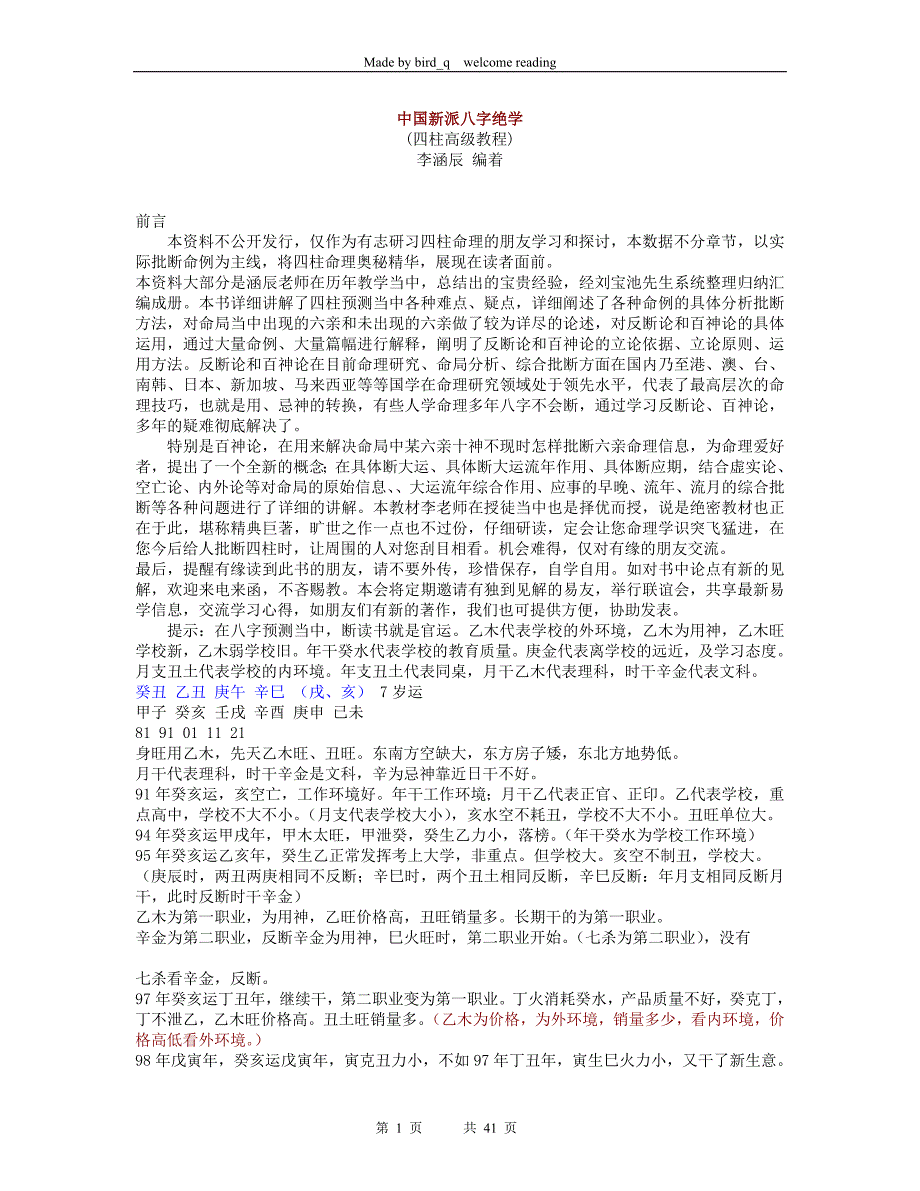 Made by bird_q welcome reading

中国新派八字绝学
（四柱高级教程）
李涵辰 编着

前言
本资料不公开发行，仅作为有志研习四柱命理的朋友学习和探讨，本数据不分章节，以实际批断命例为主线，将四柱命理奥秘精华，展现在读者面前。
本资料大部分是涵辰老师在历年教学当中，总结出的宝贵经验，经刘宝池先生系统整理归纳汇编成册。本书详细讲解了四柱预测当中各种难点、疑点，详细阐述了各种命例的具体分析批断方法，对命局当中出现的六亲和未出现的六亲做了较为详尽的论述，对反断论和百神论的具体运用，通过大量命例、大量篇幅进行解释，阐明了反断论和百神论的立论依据、立论原则、运用方法。反断论和百神论在目前命理研究、命局分析、综合批断方面在国内乃至港、澳、台、南韩、日本、新加坡、马来西亚等等国学在命理研究领域处于领先水平，代表了最高层次的命理技巧，也就是用、忌神的转换，有些人学命理多年八字不会断，通过学习反断论、百神论，多年的疑难彻底解决了。
特别是百神论，在用来解决命局中某六亲十神不现时怎样批断六亲命理信息，为命理爱好者，提出了一个全新的概念；在具体断大运、具体断大运流年作用、具体断应期，结合虚实论、空亡论、内外论等对命局的原始信息、、大运流年综合作用、应事的早晚、流年、流月的综合批断等各种问题进行了详细的讲解。本教材李老师在授徒当中也是择优而授，说是绝密教材也正在于此，堪称精典巨著，旷世之作一点也不过份，仔细研读，定会让您命理学识突飞猛进，在您今后给人批断四柱时，让周围的人对您刮目相看。机会难得，仅对有缘的朋友交流。
最后，提醒有缘读到此书的朋友，请不要外传，珍惜保存，自学自用。如对书中论点有新的见解，欢迎来电来函，不吝赐教。本会将定期邀请有独到见解的易友，举行联谊会，共享最新易学信息，交流学习心得，如朋友们有新的著作，我们也可提供方便，协助发表。
提示：在八字预测当中，断读书就是官运。乙木代表学校的外环境，乙木为用神，乙木旺学校新，乙木弱学校旧。年干癸水代表学校的教育质量。庚金代表离学校的远近，及学习态度。月支丑土代表学校的内环境。年支丑土代表同桌，月干乙木代表理科，时干辛金代表文科。
癸丑 乙丑 庚午 辛巳 （戌、亥） 7 岁运
甲子 癸亥 壬戌 辛酉 庚申 己未
81 91 01 11 21
身旺用乙木，先天乙木旺、丑旺。东南方空缺大，东方房子矮，东北方地势低。
月干代表理科，时干辛金是文科，辛为忌神靠近日干不好。
91 年癸亥运，亥空亡，工作环境好。年干工作环境；月干乙代表正官、正印。乙代表学校，重点高中，学校不大不小。（月支代表学校大小），亥水空不耗丑，学校不大不小。丑旺单位大。
94 年癸亥运甲戌年，甲木太旺，甲泄癸，癸生乙力小，落榜。（年干癸水为学校工作环境）
95 年癸亥运乙亥年，癸生乙正常发挥考上大学，非重点。但学校大。亥空不制丑，学校大。
（庚辰时，两丑两庚相同不反断；辛巳时，两个丑土相同反断，辛巳反断：年月支相同反断月干，此时反断时干辛金）
乙木为第一职业，为用神，乙旺价格高，丑旺销量多。长期干的为第一职业。
辛金为第二职业，反断辛金为用神，巳火旺时，第二职业开始。（七杀为第二职业），没有

七杀看辛金，反断。
97 年癸亥运丁丑年，继续干，第二职业变为第一职业。丁火消耗癸水，产品质量不好，癸克丁，丁不泄乙，乙木旺价格高。丑土旺销量多。（乙木为价格，为外环境，销量多少，看内环境，价格高低看外环境。）
98 年戊寅年，癸亥运戊寅年，寅克丑力小，不如 97 年丁丑年，寅生巳火力小，又干了新生意。

第 1 页 共 41 页